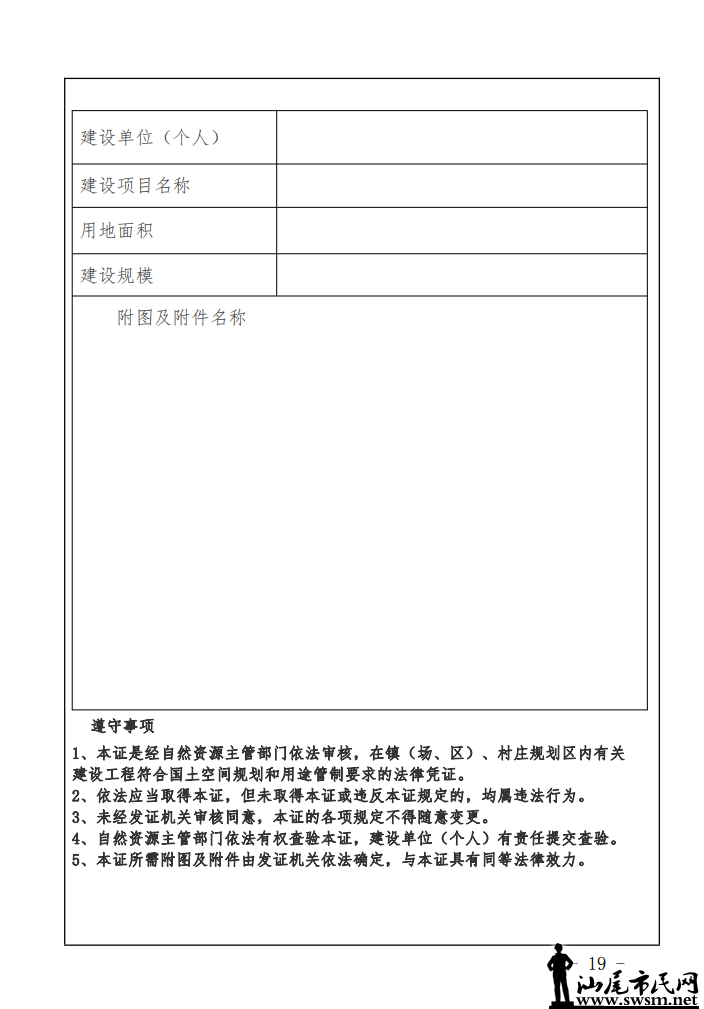 | 建设单位（个人） | |
|---|---|
| 建设项目名称 | |
| 用地面积 | |
| 建设规模 | |

附图及附件名称

遵守事项

1、本证是经自然资源主管部门依法审核，在镇（场、区）、村庄规划区内有关建设工程符合国土空间规划和用途管制要求的法律凭证。
2、依法应当取得本证，但未取得本证或违反本证规定的，均属违法行为。
3、未经发证机关审核同意，本证的各项规定不得随意变更。
4、自然资源主管部门依法有权查验本证，建设单位（个人）有责任提交查验。
5、本证所需附图及附件由发证机关依法确定，与本证具有同等法律效力。

- 19 -

汕尾市民网
www.swsm.net